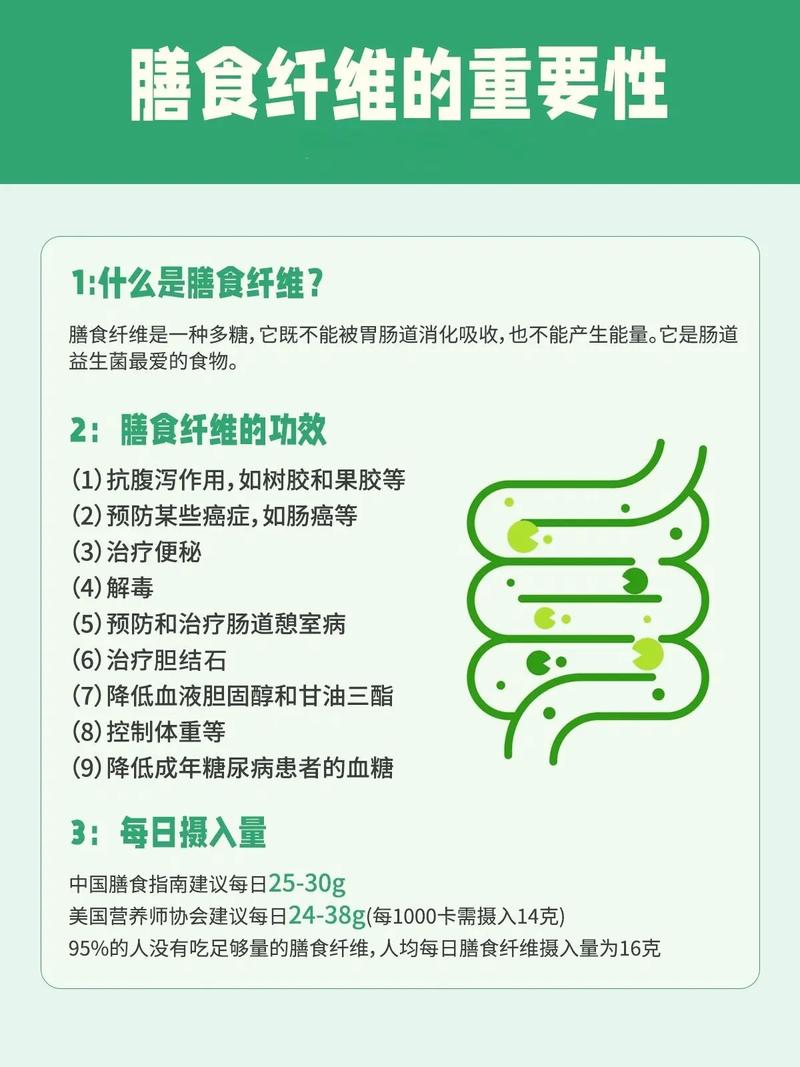 膳食纤维的重要性

1:什么是膳食纤维？

膳食纤维是一种多糖，它既不能被胃肠道消化吸收，也不能产生能量。它是肠道益生菌最爱的食物。

2：膳食纤维的功效

(1) 抗腹泻作用，如树胶和果胶等
(2) 预防某些癌症，如肠癌等
(3) 治疗便秘
(4) 解毒
(5) 预防和治疗肠道憩室病
(6) 治疗胆结石
(7) 降低血液胆固醇和甘油三酯
(8) 控制体重等
(9) 降低成年糖尿病患者的血糖

3：每日摄入量

中国膳食指南建议每日25-30g
美国营养师协会建议每日24-38g(每1000卡需摄入14克)
95%的人没有吃足够量的膳食纤维，人均每日膳食纤维摄入量为16克